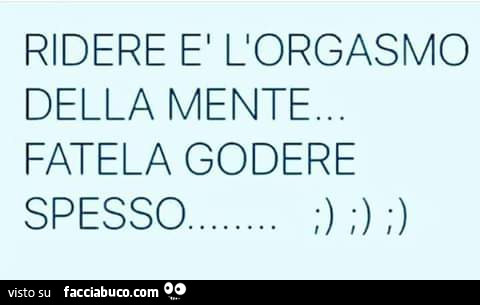 RIDERE E' L'ORGASMO DELLA MENTE... FATELA GODERE SPESSO........ ;) ;) ;)

visto su facciabuco.com